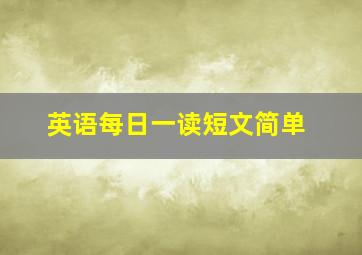 英语每日一读短文简单